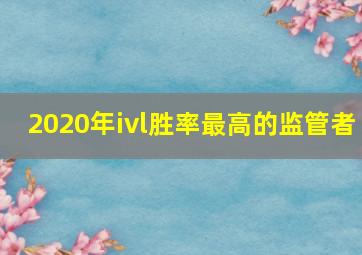 2020年ivl胜率最高的监管者